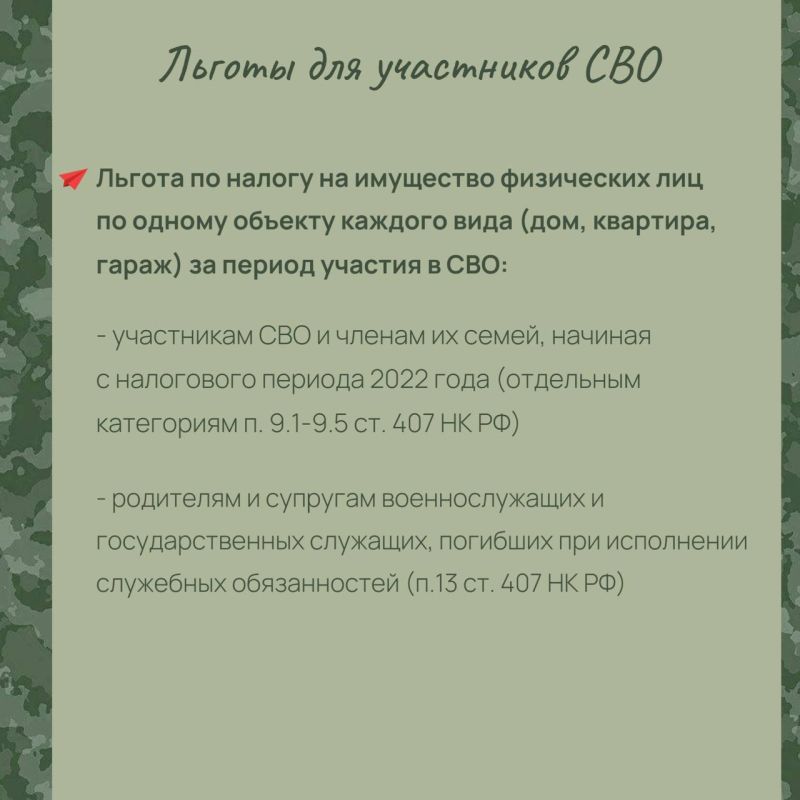 Льготы для участников СВО

Льгота по налогу на имущество физических лиц по одному объекту каждого вида (дом, квартира, гараж) за период участия в СВО:

- участникам СВО и членам их семей, начиная с налогового периода 2022 года (отдельным категориям п. 9.1-9.5 ст. 407 НК РФ)

- родителям и супругам военнослужащих и государственных служащих, погибших при исполнении служебных обязанностей (п.13 ст. 407 НК РФ)